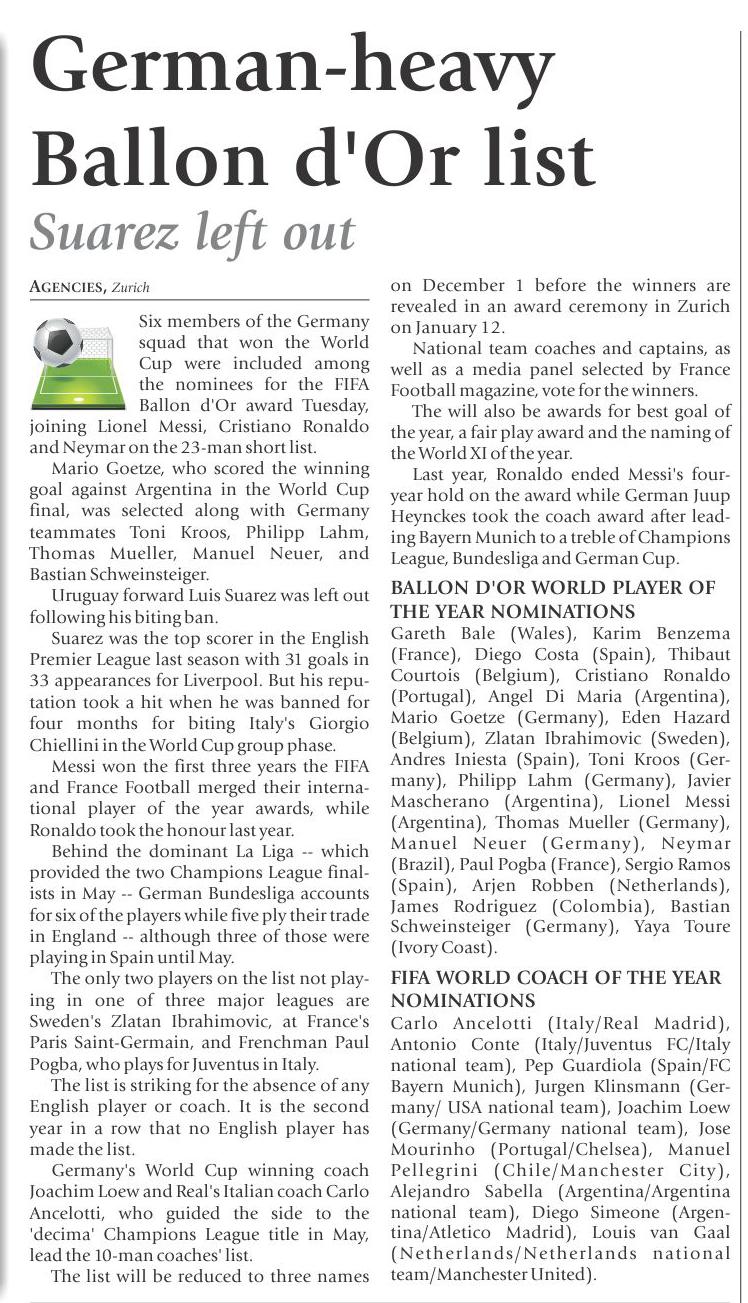 German-heavy Ballon d'Or list

Suarez left out

AGENCIES, Zurich

Six members of the Germany squad that won the World Cup were included among the nominees for the FIFA Ballon d'Or award Tuesday, joining Lionel Messi, Cristiano Ronaldo and Neymar on the 23-man short list.

Mario Goetze, who scored the winning goal against Argentina in the World Cup final, was selected along with Germany teammates Toni Kroos, Philipp Lahm, Thomas Mueller, Manuel Neuer, and Bastian Schweinsteiger.

Uruguay forward Luis Suarez was left out following his biting ban.

Suarez was the top scorer in the English Premier League last season with 31 goals in 33 appearances for Liverpool. But his reputation took a hit when he was banned for four months for biting Italy's Giorgio Chiellini in the World Cup group phase.

Messi won the first three years the FIFA and France Football merged their international player of the year awards, while Ronaldo took the honour last year.

Behind the dominant La Liga -- which provided the two Champions League finalists in May -- German Bundesliga accounts for six of the players while five ply their trade in England -- although three of those were playing in Spain until May.

The only two players on the list not playing in one of three major leagues are Sweden's Zlatan Ibrahimovic, at France's Paris Saint-Germain, and Frenchman Paul Pogba, who plays for Juventus in Italy.

The list is striking for the absence of any English player or coach. It is the second year in a row that no English player has made the list.

Germany's World Cup winning coach Joachim Loew and Real's Italian coach Carlo Ancelotti, who guided the side to the 'decima' Champions League title in May, lead the 10-man coaches' list.

The list will be reduced to three names on December 1 before the winners are revealed in an award ceremony in Zurich on January 12.

National team coaches and captains, as well as a media panel selected by France Football magazine, vote for the winners.

The will also be awards for best goal of the year, a fair play award and the naming of the World XI of the year.

Last year, Ronaldo ended Messi's four-year hold on the award while German Juup Heynckes took the coach award after leading Bayern Munich to a treble of Champions League, Bundesliga and German Cup.

BALLON D'OR WORLD PLAYER OF THE YEAR NOMINATIONS

Gareth Bale (Wales), Karim Benzema (France), Diego Costa (Spain), Thibaut Courtois (Belgium), Cristiano Ronaldo (Portugal), Angel Di Maria (Argentina), Mario Goetze (Germany), Eden Hazard (Belgium), Zlatan Ibrahimovic (Sweden), Andres Iniesta (Spain), Toni Kroos (Germany), Philipp Lahm (Germany), Javier Mascherano (Argentina), Lionel Messi (Argentina), Thomas Mueller (Germany), Manuel Neuer (Germany), Neymar (Brazil), Paul Pogba (France), Sergio Ramos (Spain), Arjen Robben (Netherlands), James Rodriguez (Colombia), Bastian Schweinsteiger (Germany), Yaya Toure (Ivory Coast).

FIFA WORLD COACH OF THE YEAR NOMINATIONS

Carlo Ancelotti (Italy/Real Madrid), Antonio Conte (Italy/Juventus FC/Italy national team), Pep Guardiola (Spain/FC Bayern Munich), Jurgen Klinsmann (Germany/ USA national team), Joachim Loew (Germany/Germany national team), Jose Mourinho (Portugal/Chelsea), Manuel Pellegrini (Chile/Manchester City), Alejandro Sabella (Argentina/Argentina national team), Diego Simeone (Argentina/Atletico Madrid), Louis van Gaal (Netherlands/Netherlands national team/Manchester United).